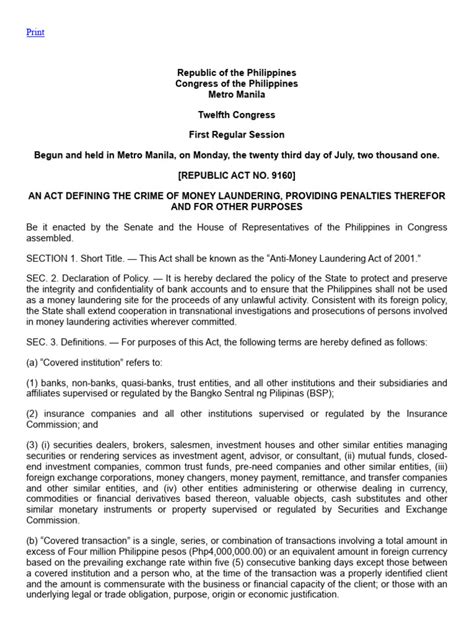 Print

Republic of the Philippines
Congress of the Philippines
Metro Manila

Twelfth Congress

First Regular Session

Begun and held in Metro Manila, on Monday, the twenty third day of July, two thousand one.

[REPUBLIC ACT NO. 9160]

AN ACT DEFINING THE CRIME OF MONEY LAUNDERING, PROVIDING PENALTIES THEREFOR AND FOR OTHER PURPOSES

Be it enacted by the Senate and the House of Representatives of the Philippines in Congress assembled.

SECTION 1. Short Title. — This Act shall be known as the "Anti-Money Laundering Act of 2001."

SEC. 2. Declaration of Policy. — It is hereby declared the policy of the State to protect and preserve the integrity and confidentiality of bank accounts and to ensure that the Philippines shall not be used as a money laundering site for the proceeds of any unlawful activity. Consistent with its foreign policy, the State shall extend cooperation in transnational investigations and prosecutions of persons involved in money laundering activities wherever committed.

SEC. 3. Definitions. — For purposes of this Act, the following terms are hereby defined as follows:

(a) "Covered institution" refers to:

(1) banks, non-banks, quasi-banks, trust entities, and all other institutions and their subsidiaries and affiliates supervised or regulated by the Bangko Sentral ng Pilipinas (BSP);

(2) insurance companies and all other institutions supervised or regulated by the Insurance Commission; and

(3) (i) securities dealers, brokers, salesmen, investment houses and other similar entities managing securities or rendering services as investment agent, advisor, or consultant, (ii) mutual funds, closed-end investment companies, common trust funds, pre-need companies and other similar entities, (iii) foreign exchange corporations, money changers, money payment, remittance, and transfer companies and other similar entities, and (iv) other entities administering or otherwise dealing in currency, commodities or financial derivatives based thereon, valuable objects, cash substitutes and other similar monetary instruments or property supervised or regulated by Securities and Exchange Commission.

(b) "Covered transaction" is a single, series, or combination of transactions involving a total amount in excess of Four million Philippine pesos (Php4,000,000.00) or an equivalent amount in foreign currency based on the prevailing exchange rate within five (5) consecutive banking days except those between a covered institution and a person who, at the time of the transaction was a properly identified client and the amount is commensurate with the business or financial capacity of the client; or those with an underlying legal or trade obligation, purpose, origin or economic justification.